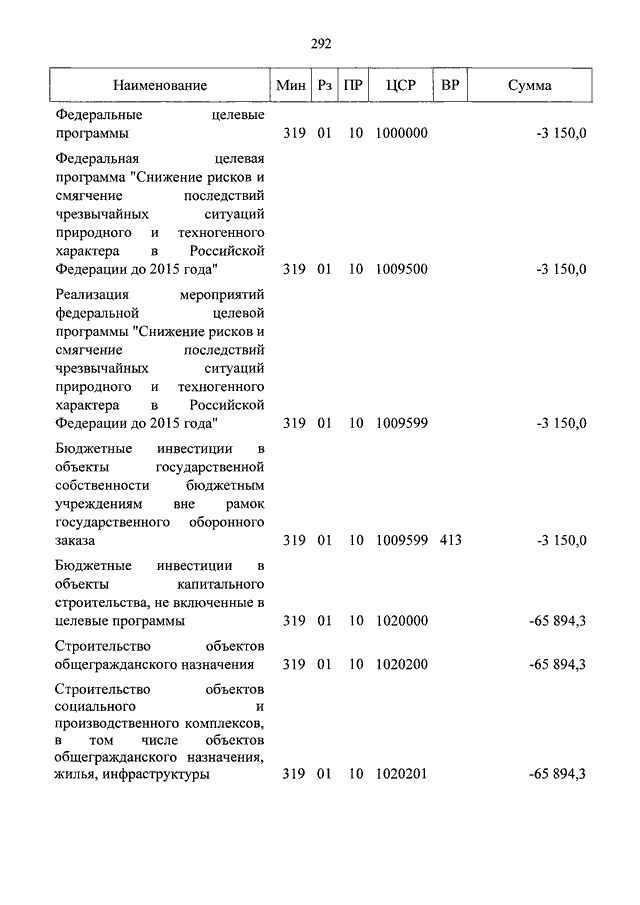 292

| Наименование | Мин | Рз | ПР | ЦСР | ВР | Сумма |
|---|---|---|---|---|---|---|
| Федеральные целевые программы | 319 | 01 | 10 | 1000000 | | -3 150,0 |
| Федеральная целевая программа "Снижение рисков и смягчение последствий чрезвычайных ситуаций природного и техногенного характера в Российской Федерации до 2015 года" | 319 | 01 | 10 | 1009500 | | -3 150,0 |
| Реализация мероприятий федеральной целевой программы "Снижение рисков и смягчение последствий чрезвычайных ситуаций природного и техногенного характера в Российской Федерации до 2015 года" | 319 | 01 | 10 | 1009599 | | -3 150,0 |
| Бюджетные инвестиции в объекты государственной собственности бюджетным учреждениям вне рамок государственного оборонного заказа | 319 | 01 | 10 | 1009599 | 413 | -3 150,0 |
| Бюджетные инвестиции в объекты капитального строительства, не включенные в целевые программы | 319 | 01 | 10 | 1020000 | | -65 894,3 |
| Строительство объектов общегражданского назначения | 319 | 01 | 10 | 1020200 | | -65 894,3 |
| Строительство объектов социального и производственного комплексов, в том числе объектов общегражданского назначения, жилья, инфраструктуры | 319 | 01 | 10 | 1020201 | | -65 894,3 |